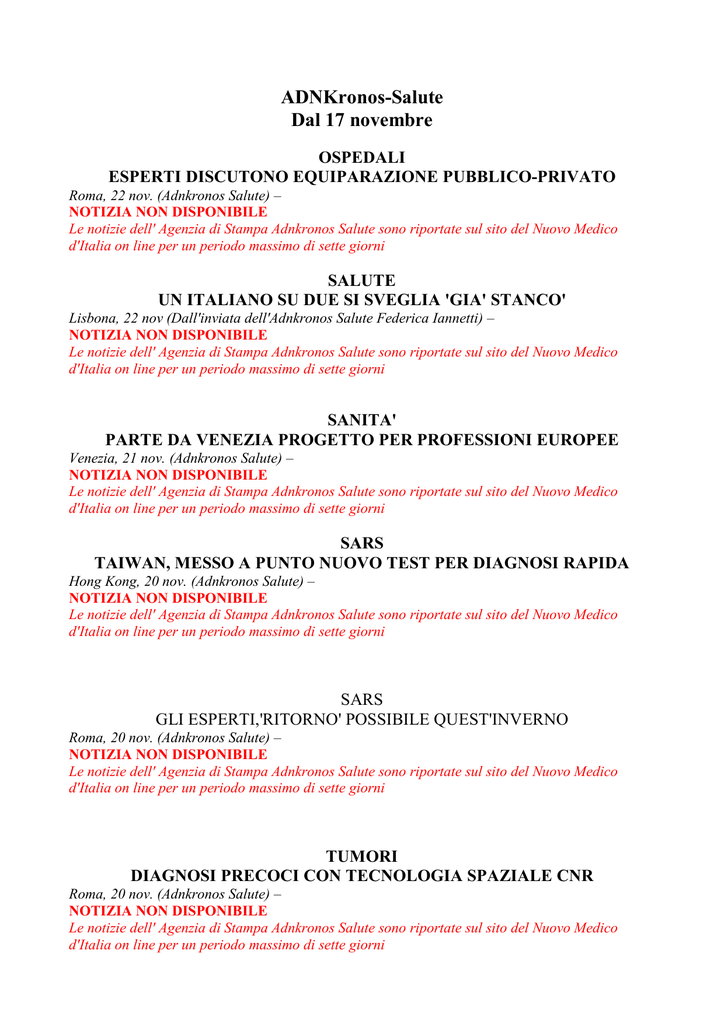 ADNKronos-Salute
Dal 17 novembre

OSPEDALI
ESPERTI DISCUTONO EQUIPARAZIONE PUBBLICO-PRIVATO
Roma, 22 nov. (Adnkronos Salute) –
NOTIZIA NON DISPONIBILE
Le notizie dell' Agenzia di Stampa Adnkronos Salute sono riportate sul sito del Nuovo Medico d'Italia on line per un periodo massimo di sette giorni

SALUTE
UN ITALIANO SU DUE SI SVEGLIA 'GIA' STANCO'
Lisbona, 22 nov (Dall'inviata dell'Adnkronos Salute Federica Iannetti) –
NOTIZIA NON DISPONIBILE
Le notizie dell' Agenzia di Stampa Adnkronos Salute sono riportate sul sito del Nuovo Medico d'Italia on line per un periodo massimo di sette giorni

SANITA'
PARTE DA VENEZIA PROGETTO PER PROFESSIONI EUROPEE
Venezia, 21 nov. (Adnkronos Salute) –
NOTIZIA NON DISPONIBILE
Le notizie dell' Agenzia di Stampa Adnkronos Salute sono riportate sul sito del Nuovo Medico d'Italia on line per un periodo massimo di sette giorni

SARS
TAIWAN, MESSO A PUNTO NUOVO TEST PER DIAGNOSI RAPIDA
Hong Kong, 20 nov. (Adnkronos Salute) –
NOTIZIA NON DISPONIBILE
Le notizie dell' Agenzia di Stampa Adnkronos Salute sono riportate sul sito del Nuovo Medico d'Italia on line per un periodo massimo di sette giorni

SARS
GLI ESPERTI,'RITORNO' POSSIBILE QUEST'INVERNO
Roma, 20 nov. (Adnkronos Salute) –
NOTIZIA NON DISPONIBILE
Le notizie dell' Agenzia di Stampa Adnkronos Salute sono riportate sul sito del Nuovo Medico d'Italia on line per un periodo massimo di sette giorni

TUMORI
DIAGNOSI PRECOCI CON TECNOLOGIA SPAZIALE CNR
Roma, 20 nov. (Adnkronos Salute) –
NOTIZIA NON DISPONIBILE
Le notizie dell' Agenzia di Stampa Adnkronos Salute sono riportate sul sito del Nuovo Medico d'Italia on line per un periodo massimo di sette giorni